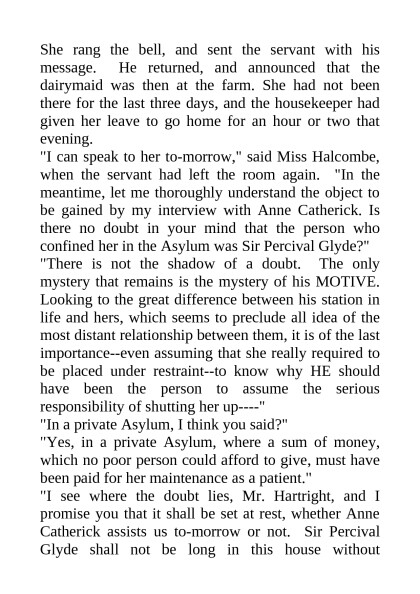 She rang the bell, and sent the servant with his message. He returned, and announced that the dairymaid was then at the farm. She had not been there for the last three days, and the housekeeper had given her leave to go home for an hour or two that evening.
"I can speak to her to-morrow," said Miss Halcombe, when the servant had left the room again. "In the meantime, let me thoroughly understand the object to be gained by my interview with Anne Catherick. Is there no doubt in your mind that the person who confined her in the Asylum was Sir Percival Glyde?"
"There is not the shadow of a doubt. The only mystery that remains is the mystery of his MOTIVE. Looking to the great difference between his station in life and hers, which seems to preclude all idea of the most distant relationship between them, it is of the last importance--even assuming that she really required to be placed under restraint--to know why HE should have been the person to assume the serious responsibility of shutting her up----"
"In a private Asylum, I think you said?"
"Yes, in a private Asylum, where a sum of money, which no poor person could afford to give, must have been paid for her maintenance as a patient."
"I see where the doubt lies, Mr. Hartright, and I promise you that it shall be set at rest, whether Anne Catherick assists us to-morrow or not. Sir Percival Glyde shall not be long in this house without